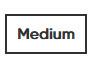 Medium